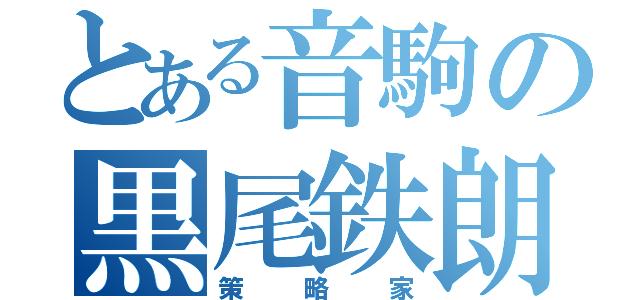 とある音駒の
黒尾鉄朗
策略家